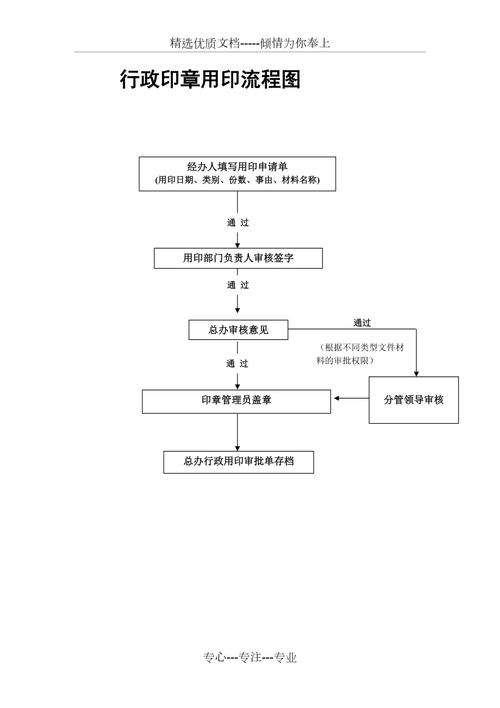 精选优质文档-----倾情为你奉上

行政印章用印流程图

经办人填写用印申请单
(用印日期、类别、份数、事由、材料名称)

通 过

用印部门负责人审核签字

通 过

总办审核意见

通过

（根据不同类型文件材料的审批权限）

通 过

印章管理员盖章

分管领导审核

总办行政用印审批单存档

专心---专注---专业